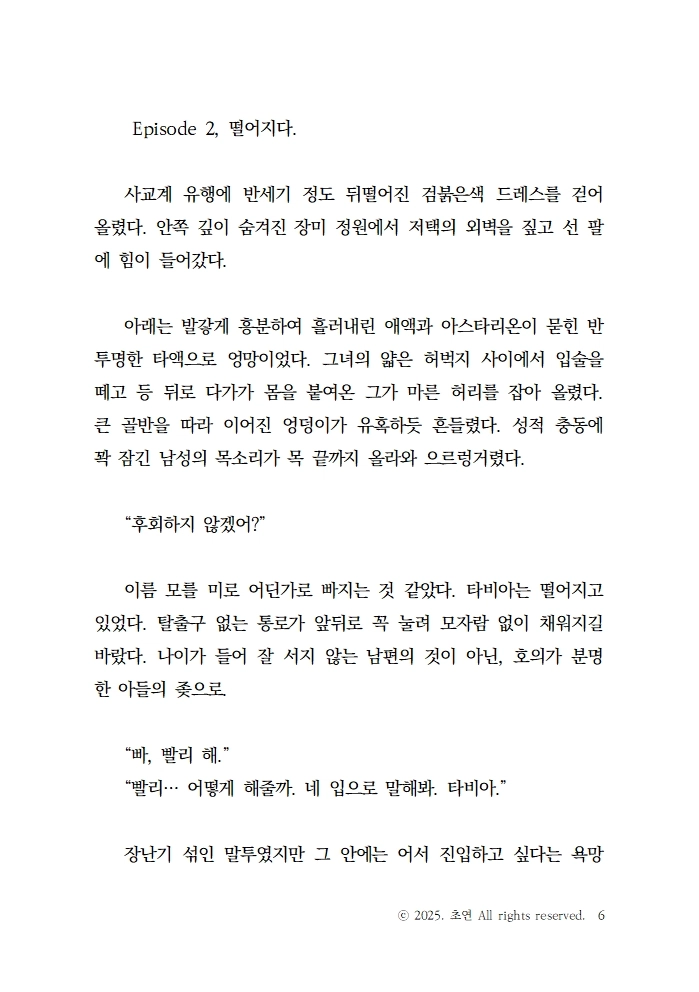 Episode 2, 떨어지다.

사교계 유행에 반세기 정도 뒤떨어진 검붉은색 드레스를 걷어 올렸다. 안쪽 깊이 숨겨진 장미 정원에서 저택의 외벽을 짚고 선 팔에 힘이 들어갔다.

아래는 발갛게 흥분하여 흘러내린 애액과 아스타리온이 묻힌 반투명한 타액으로 엉망이었다. 그녀의 얇은 허벅지 사이에서 입술을 떼고 등 뒤로 다가가 몸을 붙여온 그가 마른 허리를 잡아 올렸다. 큰 골반을 따라 이어진 엉덩이가 유혹하듯 흔들렸다. 성적 충동에 꽉 잠긴 남성의 목소리가 목 끝까지 올라와 으르렁거렸다.

“후회하지 않겠어?”

이름 모를 미로 어딘가로 빠지는 것 같았다. 타비아는 떨어지고 있었다. 탈출구 없는 통로가 앞뒤로 꼭 눌려 모자람 없이 채워지길 바랐다. 나이가 들어 잘 서지 않는 남편의 것이 아닌, 호의가 분명한 아들의 좆으로.

“빠, 빨리 해.”
“빨리… 어떻게 해줄까. 네 입으로 말해봐. 타비아.”

장난기 섞인 말투였지만 그 안에는 어서 진입하고 싶다는 욕망

© 2025. 초연 All rights reserved. 6